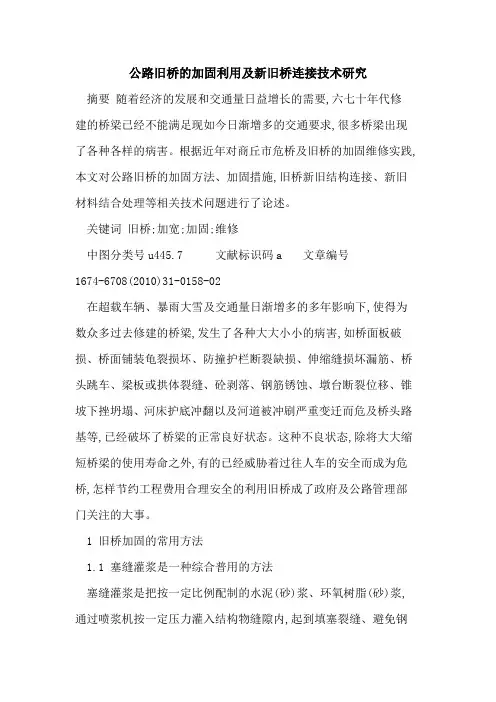 公路旧桥的加固利用及新旧桥连接技术研究

摘要 随着经济的发展和交通量日益增长的需要,六七十年代修建的桥梁已经不能满足现如今日渐增多的交通要求,很多桥梁出现了各种各样的病害。根据近年对商丘市危桥及旧桥的加固维修实践,本文对公路旧桥的加固方法、加固措施,旧桥新旧结构连接、新旧材料结合处理等相关技术问题进行了论述。

关键词 旧桥;加宽;加固;维修

中图分类号 u445.7 文献标识码 a 文章编号 1674-6708(2010)31-0158-02

在超载车辆、暴雨大雪及交通量日渐增多的多年影响下,使得为数众多过去修建的桥梁,发生了各种大大小小的病害,如桥面板破损、桥面铺装龟裂损坏、防撞护栏断裂缺损、伸缩缝损坏漏筋、桥头跳车、梁板或拱体裂缝、砼剥落、钢筋锈蚀、墩台断裂位移、锥坡下挫坍塌、河床护底冲翻以及河道被冲刷严重变迁而危及桥头路基等,已经破坏了桥梁的正常良好状态。这种不良状态,除将大大缩短桥梁的使用寿命之外,有的已经威胁着过往人车的安全而成为危桥,怎样节约工程费用合理安全的利用旧桥成了政府及公路管理部门关注的大事。

1 旧桥加固的常用方法

1.1 塞缝灌浆是一种综合普用的方法

塞缝灌浆是把按一定比例配制的水泥(砂)浆、环氧树脂(砂)浆,通过喷浆机按一定压力灌入结构物缝隙内,起到填塞裂缝、避免钢